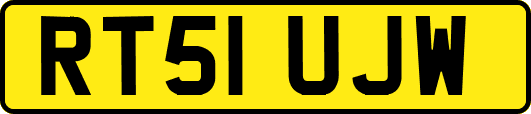 RT51 UJW